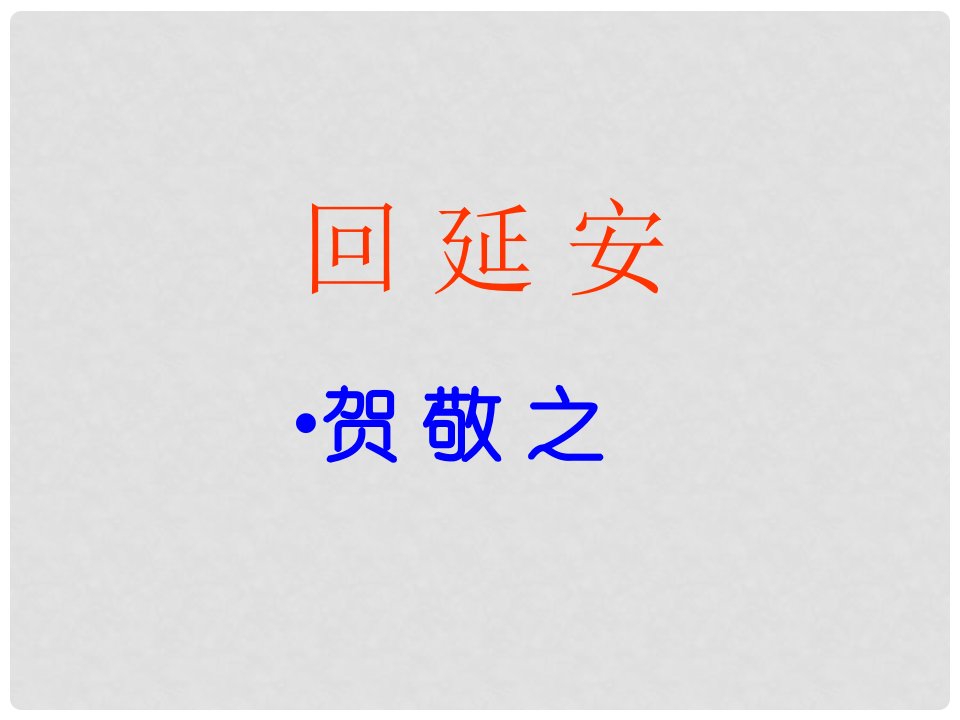 回 延 安

•贺 敬 之